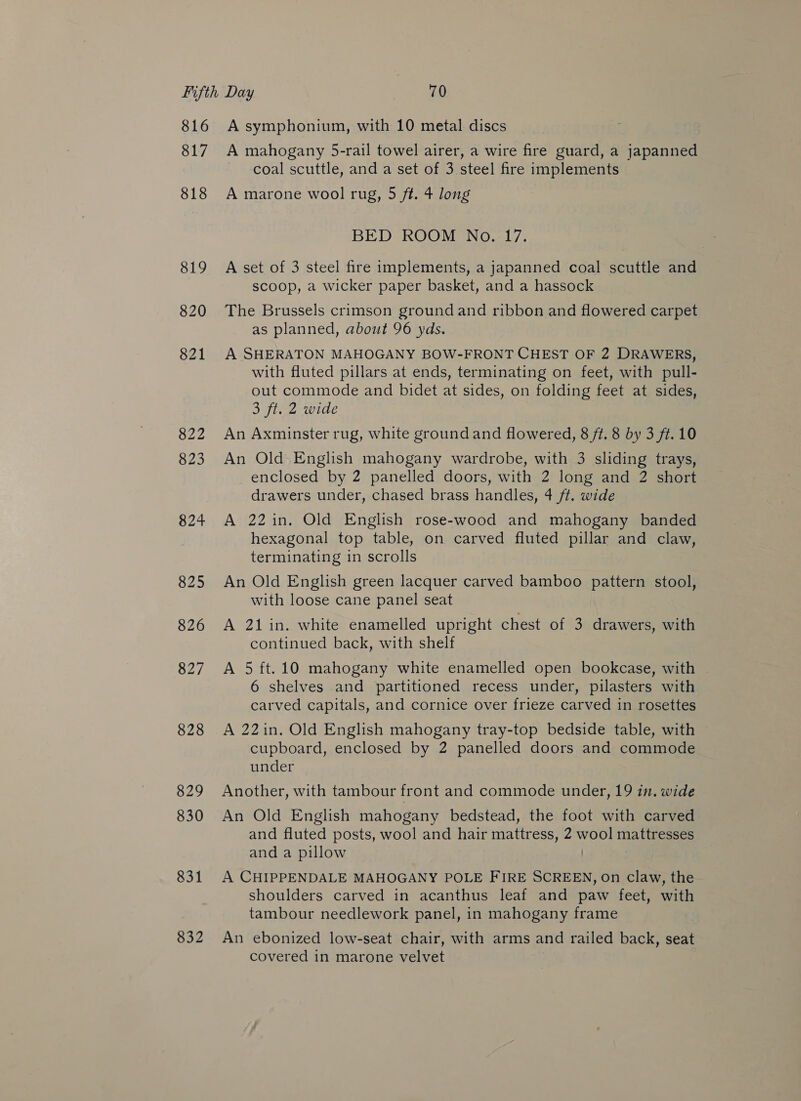 Fifth Day 70

816 A symphonium, with 10 metal discs

817 A mahogany 5-rail towel airer, a wire fire guard, a japanned coal scuttle, and a set of 3 steel fire implements

818 A marone wool rug, 5 ft. 4 long

BED ROOM No. 17.

819 A set of 3 steel fire implements, a japanned coal scuttle and scoop, a wicker paper basket, and a hassock

820 The Brussels crimson ground and ribbon and flowered carpet as planned, about 96 yds.

821 A SHERATON MAHOGANY BOW-FRONT CHEST OF 2 DRAWERS, with fluted pillars at ends, terminating on feet, with pull-out commode and bidet at sides, on folding feet at sides, 3 ft. 2 wide

822 An Axminster rug, white ground and flowered, 8 ft. 8 by 3 ft. 10

823 An Old English mahogany wardrobe, with 3 sliding trays, enclosed by 2 panelled doors, with 2 long and 2 short drawers under, chased brass handles, 4 ft. wide

824 A 22 in. Old English rose-wood and mahogany banded hexagonal top table, on carved fluted pillar and claw, terminating in scrolls

825 An Old English green lacquer carved bamboo pattern stool, with loose cane panel seat

826 A 21 in. white enamelled upright chest of 3 drawers, with continued back, with shelf

827 A 5 ft. 10 mahogany white enamelled open bookcase, with 6 shelves and partitioned recess under, pilasters with carved capitals, and cornice over frieze carved in rosettes

828 A 22 in. Old English mahogany tray-top bedside table, with cupboard, enclosed by 2 panelled doors and commode under

829 Another, with tambour front and commode under, 19 in. wide

830 An Old English mahogany bedstead, the foot with carved and fluted posts, wool and hair mattress, 2 wool mattresses and a pillow

831 A CHIPPENDALE MAHOGANY POLE FIRE SCREEN, on claw, the shoulders carved in acanthus leaf and paw feet, with tambour needlework panel, in mahogany frame

832 An ebonized low-seat chair, with arms and railed back, seat covered in marone velvet